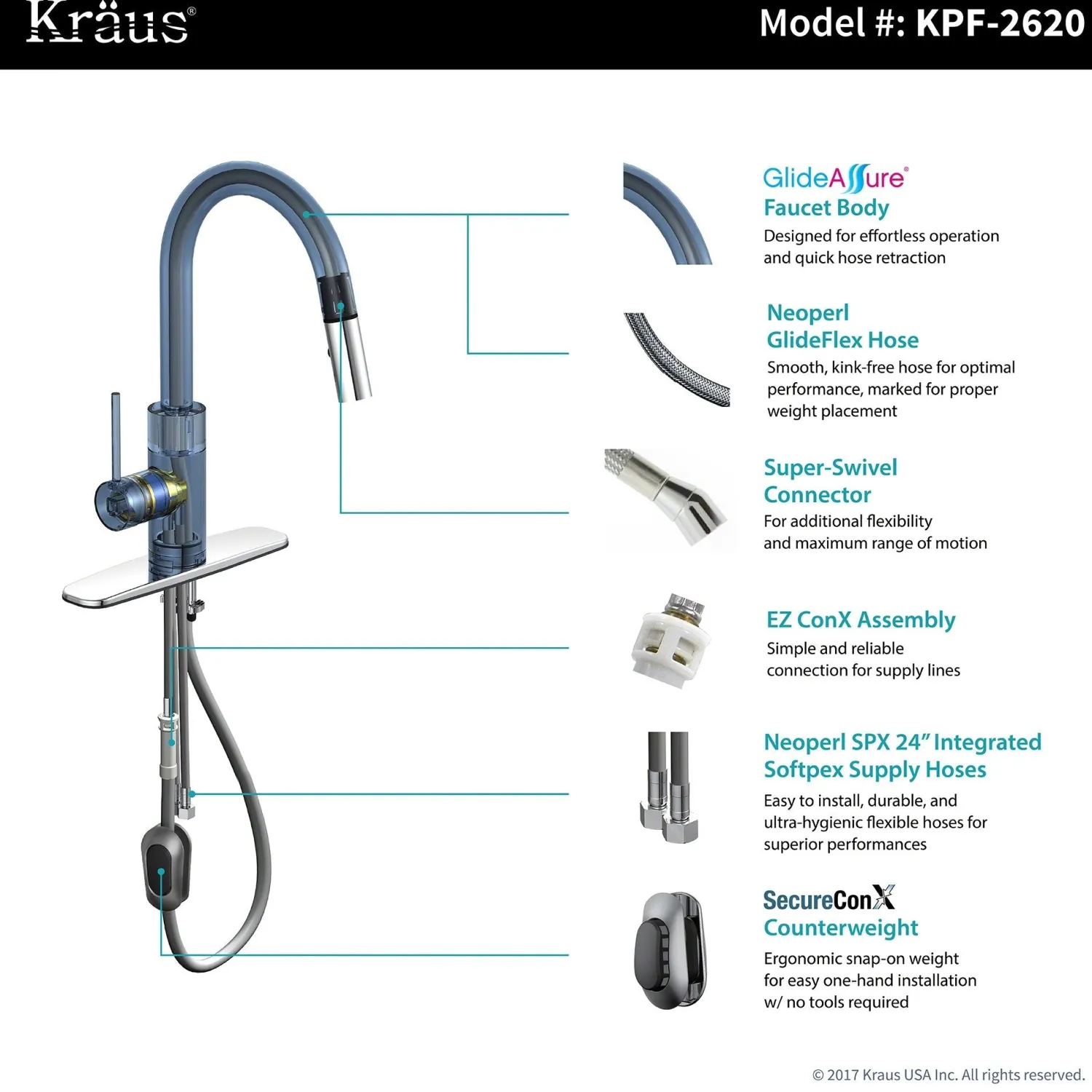 Kraus®

Model #: KPF-2620

GlideAssure®
Faucet Body
Designed for effortless operation and quick hose retraction

Neoperl
GlideFlex Hose
Smooth, kink-free hose for optimal performance, marked for proper weight placement

Super-Swivel
Connector
For additional flexibility and maximum range of motion

EZ ConX Assembly
Simple and reliable connection for supply lines

Neoperl SPX 24" Integrated
Softpex Supply Hoses
Easy to install, durable, and ultra-hygienic flexible hoses for superior performances

SecureConX
Counterweight
Ergonomic snap-on weight for easy one-hand installation w/ no tools required

© 2017 Kraus USA Inc. All rights reserved.